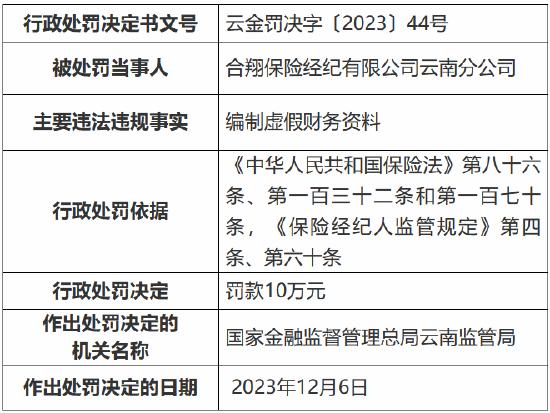 | 行政处罚决定书文号 | 云金罚决字〔2023〕44号 |
|---|---|
| 被处罚当事人 | 合翔保险经纪有限公司云南分公司 |
| 主要违法违规事实 | 编制虚假财务资料 |
| 行政处罚依据 | 《中华人民共和国保险法》第八十六条、第一百三十二条和第一百七十条，《保险经纪人监管规定》第四条、第六十条 |
| 行政处罚决定 | 罚款10万元 |
| 作出处罚决定的机关名称 | 国家金融监督管理总局云南监管局 |
| 作出处罚决定的日期 | 2023年12月6日 |